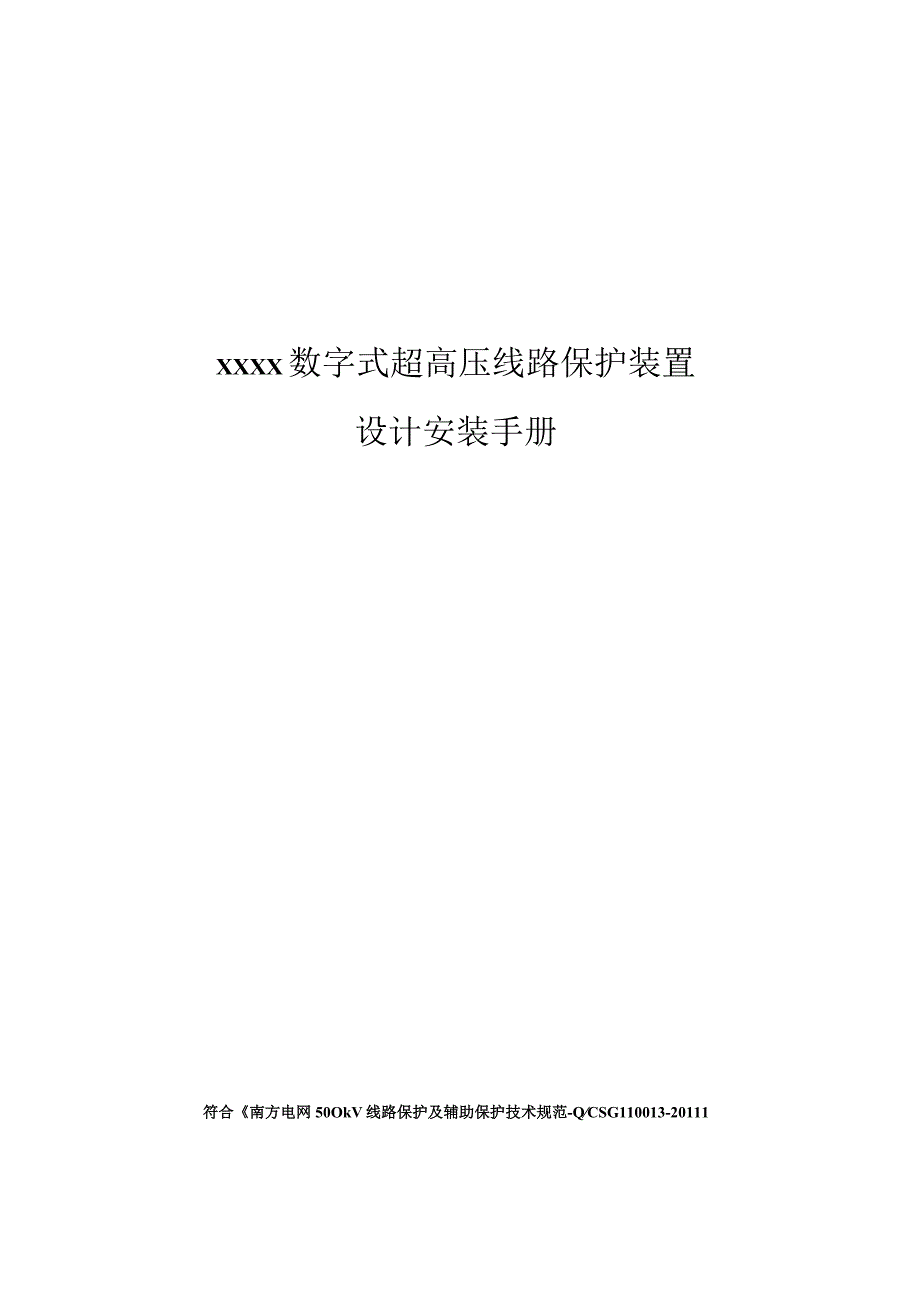 XXXX数字式超高压线路保护装置

设计安装手册

符合《南方电网50OkV线路保护及辅助保护技术规范-Q/CSG110013-20111